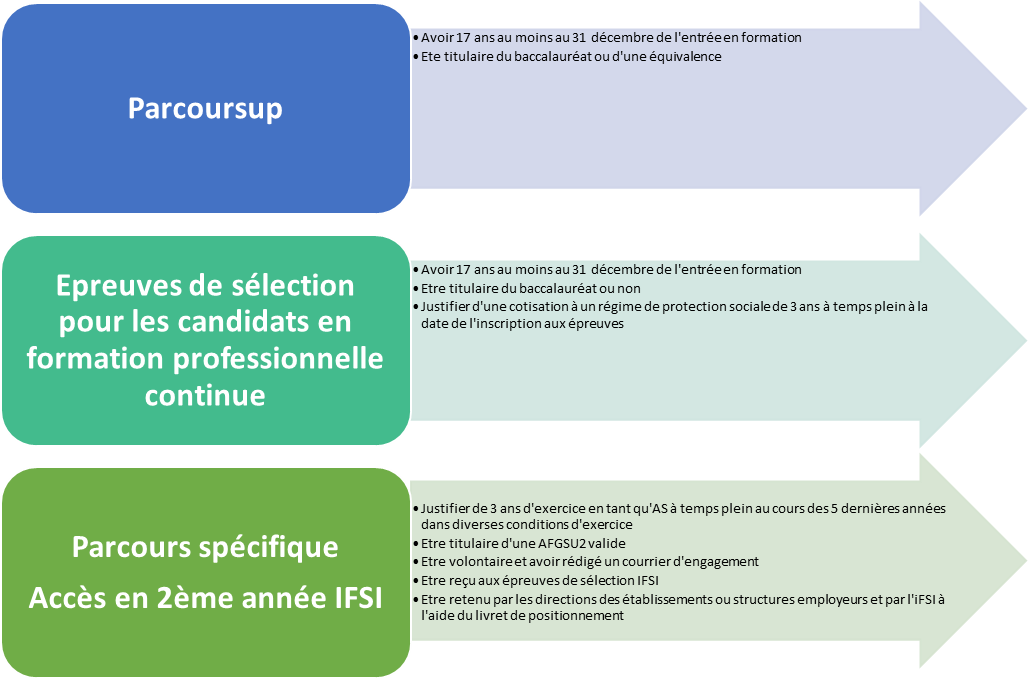 Parcoursup

• Avoir 17 ans au moins au 31 décembre de l'entrée en formation
• Ete titulaire du baccalauréat ou d'une équivalence

Epreuves de sélection pour les candidats en formation professionnelle continue

• Avoir 17 ans au moins au 31 décembre de l'entrée en formation
• Etre titulaire du baccalauréat ou non
• Justifier d'une cotisation à un régime de protection sociale de 3 ans à temps plein à la date de l'inscription aux épreuves

Parcours spécifique

Accès en 2ème année IFSI

• Justifier de 3 ans d'exercice en tant qu'AS à temps plein au cours des 5 dernières années dans diverses conditions d'exercice
• Etre titulaire d'une AFGSU2 valide
• Etre volontaire et avoir rédigé un courrier d'engagement
• Etre reçu aux épreuves de sélection IFSI
• Etre retenu par les directions des établissements ou structures employeurs et par l'iFSI à l'aide du livret de positionnement